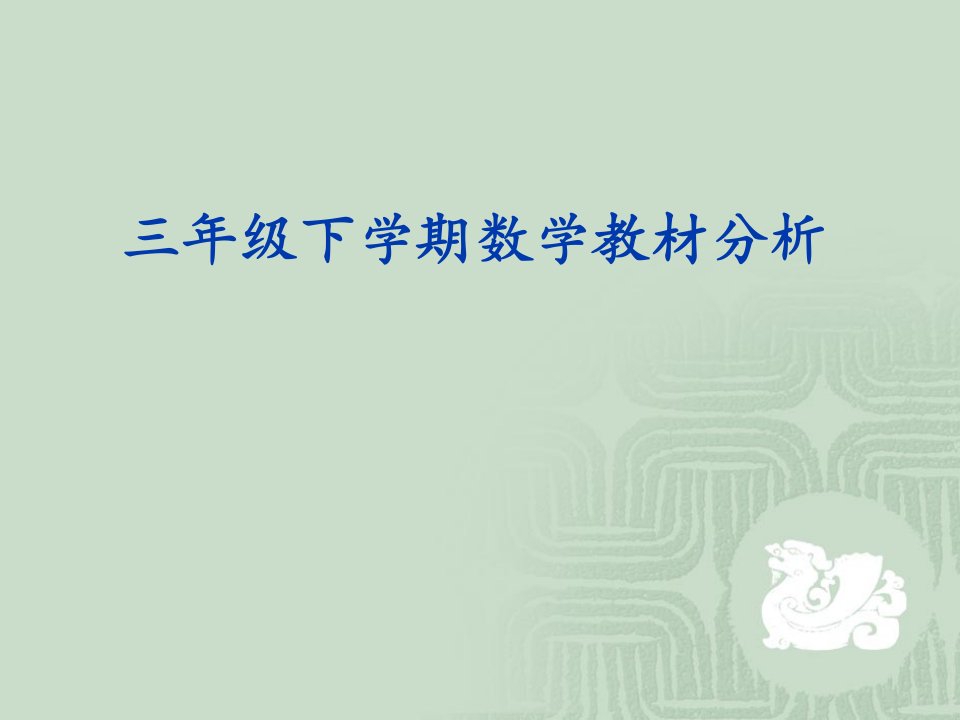 三年级下学期数学教材分析